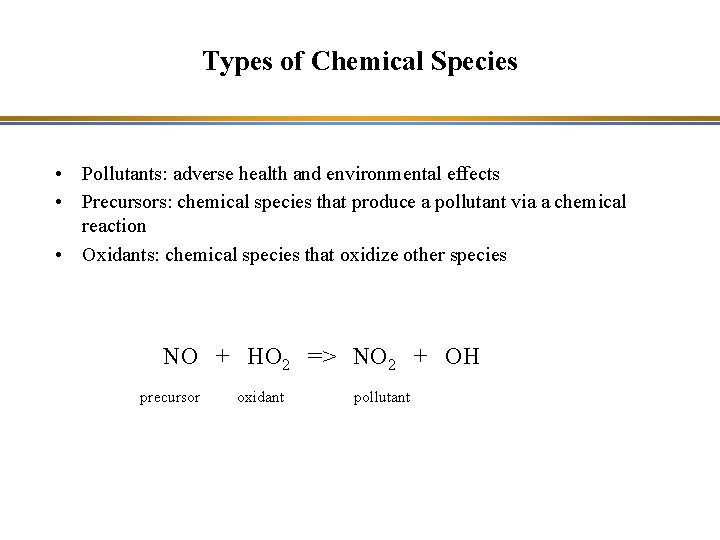 Types of Chemical Species

• Pollutants: adverse health and environmental effects
• Precursors: chemical species that produce a pollutant via a chemical reaction
• Oxidants: chemical species that oxidize other species

$NO + HO_2 => NO_2 + OH$

precursor oxidant pollutant